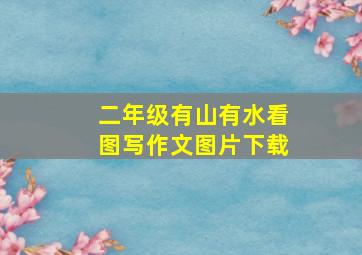 二年级有山有水看图写作文图片下载